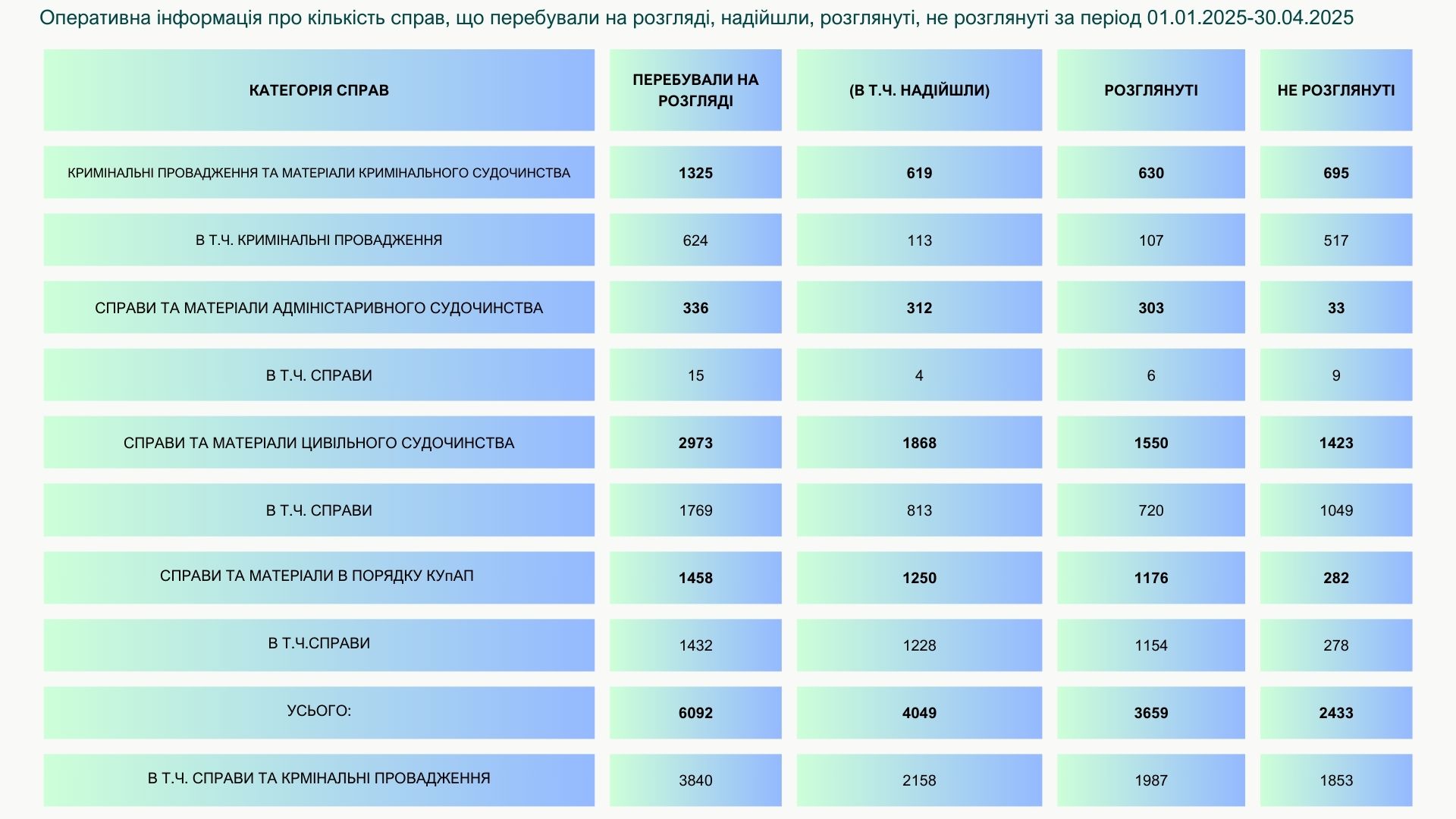 Оперативна інформація про кількість справ, що перебували на розгляді, надійшли, розглянуті, не розглянуті за період 01.01.2025-30.04.2025

| КАТЕГОРІЯ СПРАВ | ПЕРЕБУВАЛИ НА РОЗГЛЯДІ | (В Т.Ч. НАДІЙШЛИ) | РОЗГЛЯНУТІ | НЕ РОЗГЛЯНУТІ |
|---|---|---|---|---|
| КРИМІНАЛЬНІ ПРОВАДЖЕННЯ ТА МАТЕРІАЛИ КРИМІНАЛЬНОГО СУДОЧИНСТВА | 1325 | 619 | 630 | 695 |
| В Т.Ч. КРИМІНАЛЬНІ ПРОВАДЖЕННЯ | 624 | 113 | 107 | 517 |
| СПРАВИ ТА МАТЕРІАЛИ АДМІНІСТАРИВНОГО СУДОЧИНСТВА | 336 | 312 | 303 | 33 |
| В Т.Ч. СПРАВИ | 15 | 4 | 6 | 9 |
| СПРАВИ ТА МАТЕРІАЛИ ЦИВІЛЬНОГО СУДОЧИНСТВА | 2973 | 1868 | 1550 | 1423 |
| В Т.Ч. СПРАВИ | 1769 | 813 | 720 | 1049 |
| СПРАВИ ТА МАТЕРІАЛИ В ПОРЯДКУ КУпАП | 1458 | 1250 | 1176 | 282 |
| В Т.Ч.СПРАВИ | 1432 | 1228 | 1154 | 278 |
| УСЬОГО: | 6092 | 4049 | 3659 | 2433 |
| В Т.Ч. СПРАВИ ТА КРМІНАЛЬНІ ПРОВАДЖЕННЯ | 3840 | 2158 | 1987 | 1853 |